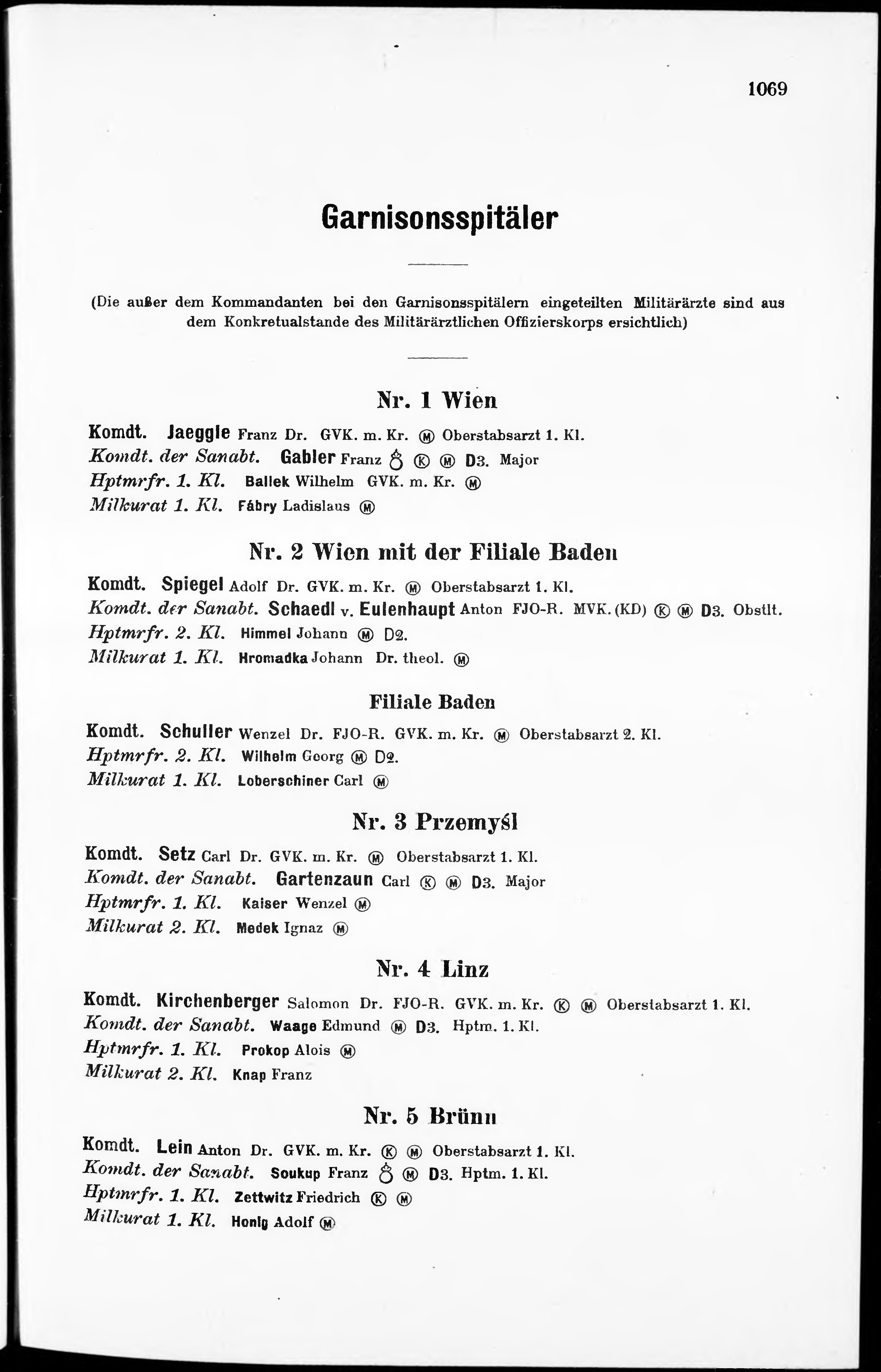 1069

Garnisonsspitäler

(Die außer dem Kommandanten bei den Garnisonsspitälern eingeteilten Militärärzte sind aus dem Konkretualstande des Militärärztlichen Offizierskorps ersichtlich)

Nr. 1 Wien

Komdt. Jaeggle Franz Dr. GVK. m. Kr. Ⓜ Oberstabsarzt 1. Kl.
Komdt. der Sanabt. Gabler Franz ♁ Ⓚ Ⓜ D3. Major
Hptmrfr. 1. Kl. Ballek Wilhelm GVK. m. Kr. Ⓜ
Milkurat 1. Kl. Fábry Ladislaus Ⓜ

Nr. 2 Wien mit der Filiale Baden

Komdt. Spiegel Adolf Dr. GVK. m. Kr. Ⓜ Oberstabsarzt 1. Kl.
Komdt. der Sanabt. Schaedl v. Eulenhaupt Anton FJO-R. MVK. (KD) Ⓚ Ⓜ D3. Obstlt.
Hptmrfr. 2. Kl. Himmel Johann Ⓜ D2.
Milkurat 1. Kl. Hromadka Johann Dr. theol. Ⓜ

Filiale Baden

Komdt. Schuller Wenzel Dr. FJO-R. GVK. m. Kr. Ⓜ Oberstabsarzt 2. Kl.
Hptmrfr. 2. Kl. Wilhelm Georg Ⓜ D2.
Milkurat 1. Kl. Loberschiner Carl Ⓜ

Nr. 3 Przemyśl

Komdt. Setz Carl Dr. GVK. m. Kr. Ⓜ Oberstabsarzt 1. Kl.
Komdt. der Sanabt. Gartenzaun Carl Ⓚ Ⓜ D3. Major
Hptmrfr. 1. Kl. Kaiser Wenzel Ⓜ
Milkurat 2. Kl. Medek Ignaz Ⓜ

Nr. 4 Linz

Komdt. Kirchenberger Salomon Dr. FJO-R. GVK. m. Kr. Ⓚ Ⓜ Oberstabsarzt 1. Kl.
Komdt. der Sanabt. Waage Edmund Ⓜ D3. Hptm. 1. Kl.
Hptmrfr. 1. Kl. Prokop Alois Ⓜ
Milkurat 2. Kl. Knap Franz

Nr. 5 Brünn

Komdt. Lein Anton Dr. GVK. m. Kr. Ⓚ Ⓜ Oberstabsarzt 1. Kl.
Komdt. der Sanabt. Soukup Franz ♁ Ⓜ D3. Hptm. 1. Kl.
Hptmrfr. 1. Kl. Zettwitz Friedrich Ⓚ Ⓜ
Milkurat 1. Kl. Honig Adolf Ⓜ